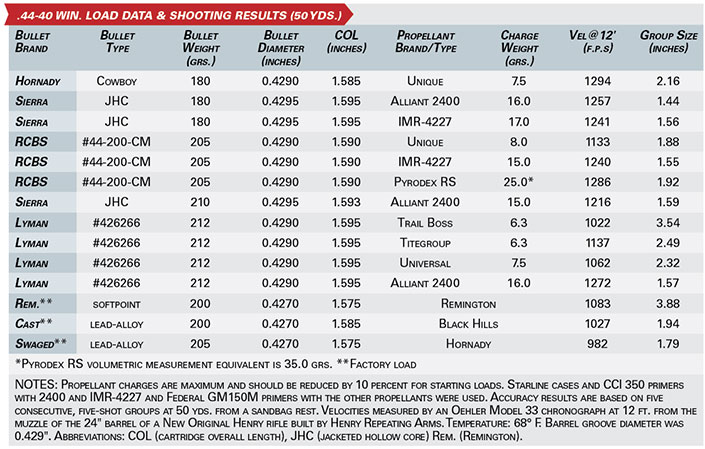 .44-40 WIN. LOAD DATA & SHOOTING RESULTS (50 YDS.)

| Bullet Brand | Bullet Type | Bullet Weight (grs.) | Bullet Diameter (inches) | COL (inches) | Propellant Brand/Type | Charge Weight (grs.) | Vel@12' (f.p.s) | Group Size (inches) |
|---|---|---|---|---|---|---|---|---|
| Hornady | Cowboy | 180 | 0.4290 | 1.585 | Unique | 7.5 | 1294 | 2.16 |
| Sierra | JHC | 180 | 0.4295 | 1.595 | Alliant 2400 | 16.0 | 1257 | 1.44 |
| Sierra | JHC | 180 | 0.4295 | 1.595 | IMR-4227 | 17.0 | 1241 | 1.56 |
| RCBS | #44-200-CM | 205 | 0.4290 | 1.590 | Unique | 8.0 | 1133 | 1.88 |
| RCBS | #44-200-CM | 205 | 0.4290 | 1.590 | IMR-4227 | 15.0 | 1240 | 1.55 |
| RCBS | #44-200-CM | 205 | 0.4290 | 1.590 | Pyrodex RS | 25.0* | 1286 | 1.92 |
| Sierra | JHC | 210 | 0.4295 | 1.593 | Alliant 2400 | 15.0 | 1216 | 1.59 |
| Lyman | #426266 | 212 | 0.4290 | 1.595 | Trail Boss | 6.3 | 1022 | 3.54 |
| Lyman | #426266 | 212 | 0.4290 | 1.595 | Titegroup | 6.3 | 1137 | 2.49 |
| Lyman | #426266 | 212 | 0.4290 | 1.595 | Universal | 7.5 | 1062 | 2.32 |
| Lyman | #426266 | 212 | 0.4290 | 1.595 | Alliant 2400 | 16.0 | 1272 | 1.57 |
| Rem.** | softpoint | 200 | 0.4270 | 1.575 | Remington | | 1083 | 3.88 |
| Cast** | lead-alloy | 200 | 0.4270 | 1.585 | Black Hills | | 1027 | 1.94 |
| Swaged** | lead-alloy | 205 | 0.4270 | 1.575 | Hornady | | 982 | 1.79 |

*Pyrodex RS volumetric measurement equivalent is 35.0 grs. **Factory load

NOTES: Propellant charges are maximum and should be reduced by 10 percent for starting loads. Starline cases and CCI 350 primers with 2400 and IMR-4227 and Federal GM150M primers with the other propellants were used. Accuracy results are based on five consecutive, five-shot groups at 50 yds. from a sandbag rest. Velocities measured by an Oehler Model 33 chronograph at 12 ft. from the muzzle of the 24" barrel of a New Original Henry rifle built by Henry Repeating Arms. Temperature: 68° F. Barrel groove diameter was 0.429". Abbreviations: COL (cartridge overall length), JHC (jacketed hollow core) Rem. (Remington).